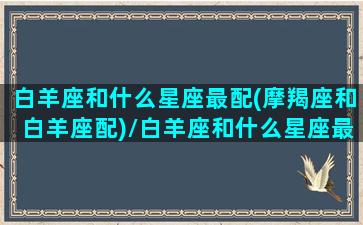 白羊座和什么星座最配(摩羯座和白羊座配)/白羊座和什么星座最